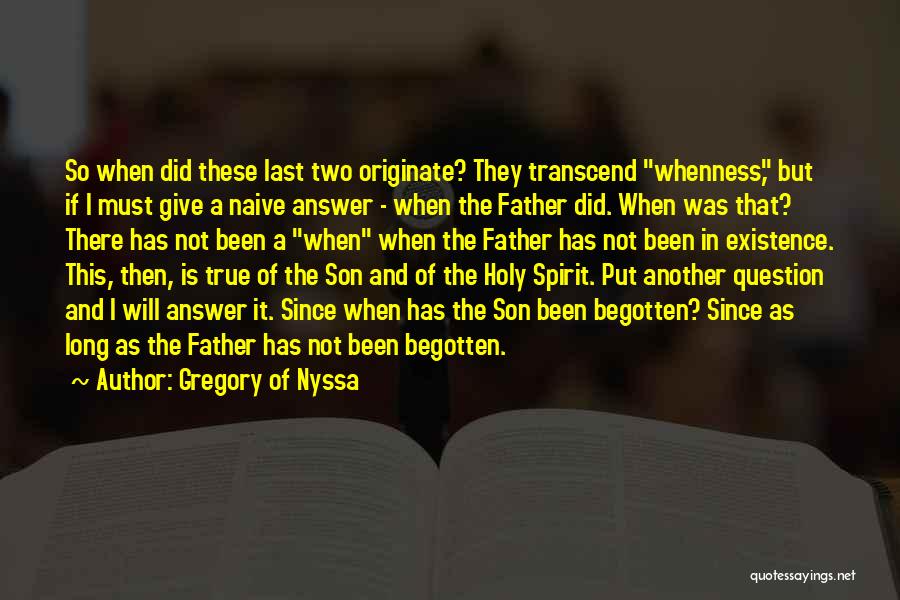 So when did these last two originate? They transcend "whenness," but if I must give a naive answer - when the Father did. When was that? There has not been a "when" when the Father has not been in existence. This, then, is true of the Son and of the Holy Spirit. Put another question and I will answer it. Since when has the Son been begotten? Since as long as the Father has not been begotten.

~ Author: Gregory of Nyssa

quotessayings.net